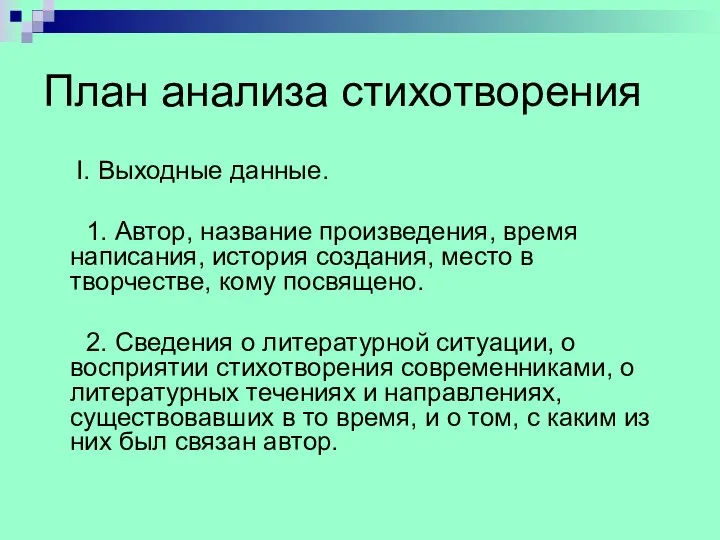 План анализа стихотворения

I. Выходные данные.

1. Автор, название произведения, время написания, история создания, место в творчестве, кому посвящено.

2. Сведения о литературной ситуации, о восприятии стихотворения современниками, о литературных течениях и направлениях, существовавших в то время, и о том, с каким из них был связан автор.